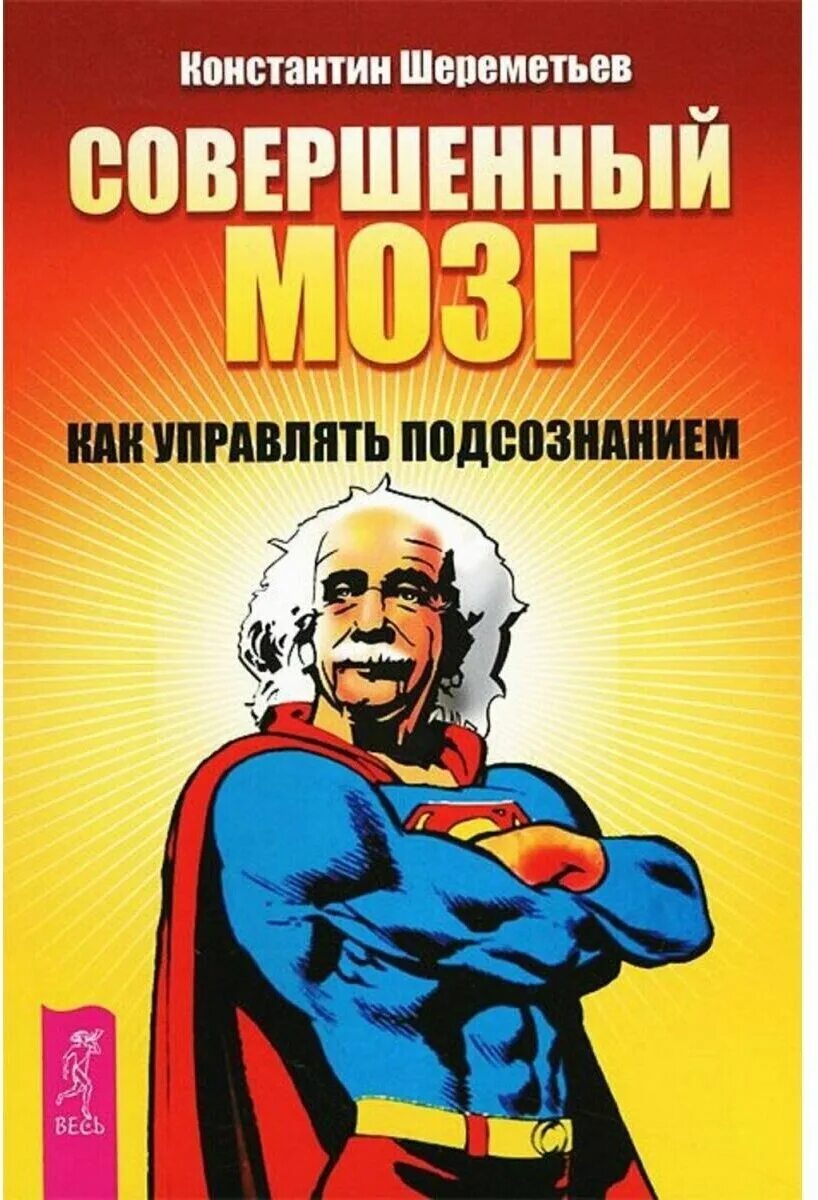 Константин Шереметьев

СОВЕРШЕННЫЙ МОЗГ

КАК УПРАВЛЯТЬ ПОДСОЗНАНИЕМ

ВЕСЬ